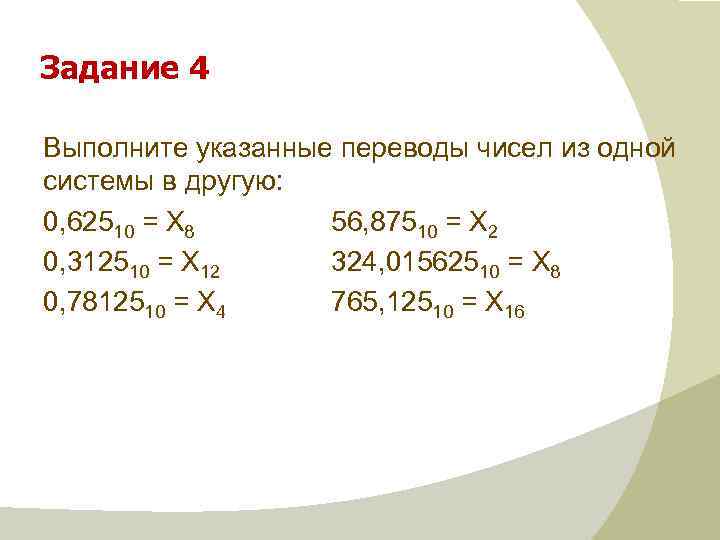 Задание 4

Выполните указанные переводы чисел из одной системы в другую:

$0,625_{10} = X_8$
$0,3125_{10} = X_{12}$
$0,78125_{10} = X_4$

$56,875_{10} = X_2$
$324,015625_{10} = X_8$
$765,125_{10} = X_{16}$